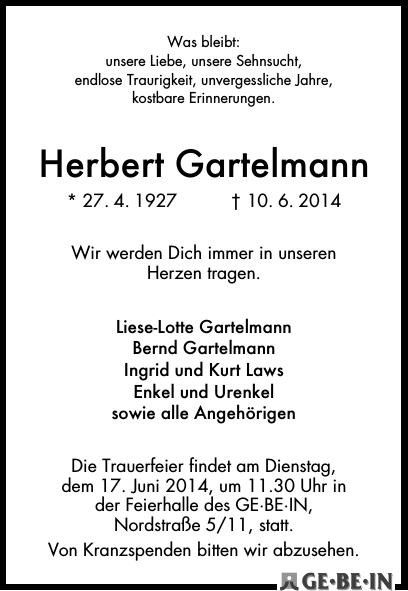 Was bleibt:
unsere Liebe, unsere Sehnsucht,
endlose Traurigkeit, unvergessliche Jahre,
kostbare Erinnerungen.

Herbert Gartelmann

* 27. 4. 1927 † 10. 6. 2014

Wir werden Dich immer in unseren Herzen tragen.

Liese-Lotte Gartelmann
Bernd Gartelmann
Ingrid und Kurt Laws
Enkel und Urenkel
sowie alle Angehörigen

Die Trauerfeier findet am Dienstag, dem 17. Juni 2014, um 11.30 Uhr in der Feierhalle des GE·BE·IN, Nordstraße 5/11, statt.

Von Kranzspenden bitten wir abzusehen.

GE·BE·IN